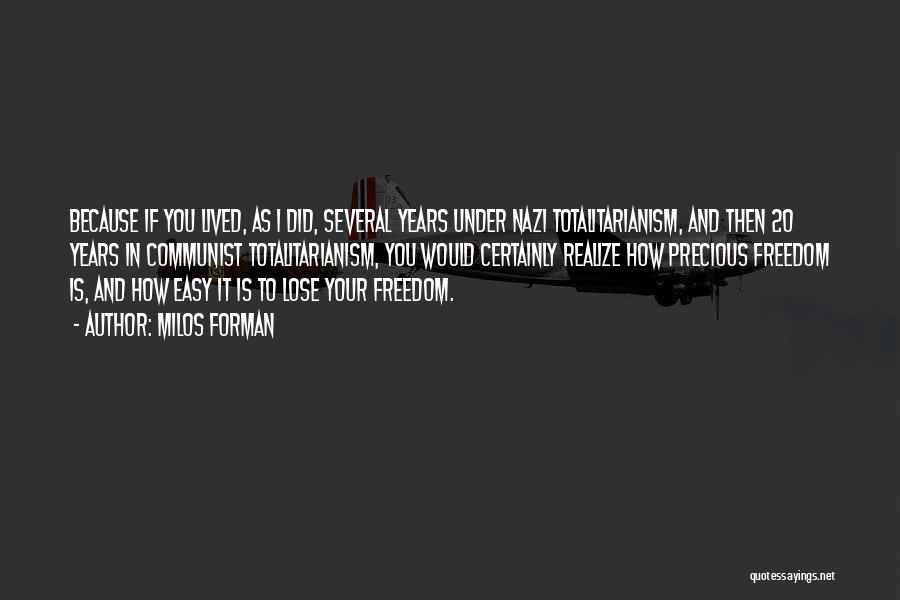 BECAUSE IF YOU LIVED, AS I DID, SEVERAL YEARS UNDER NAZI TOTALITARIANISM, AND THEN 20 YEARS IN COMMUNIST TOTALITARIANISM, YOU WOULD CERTAINLY REALIZE HOW PRECIOUS FREEDOM IS, AND HOW EASY IT IS TO LOSE YOUR FREEDOM.

- AUTHOR: MILOS FORMAN

quotessayings.net